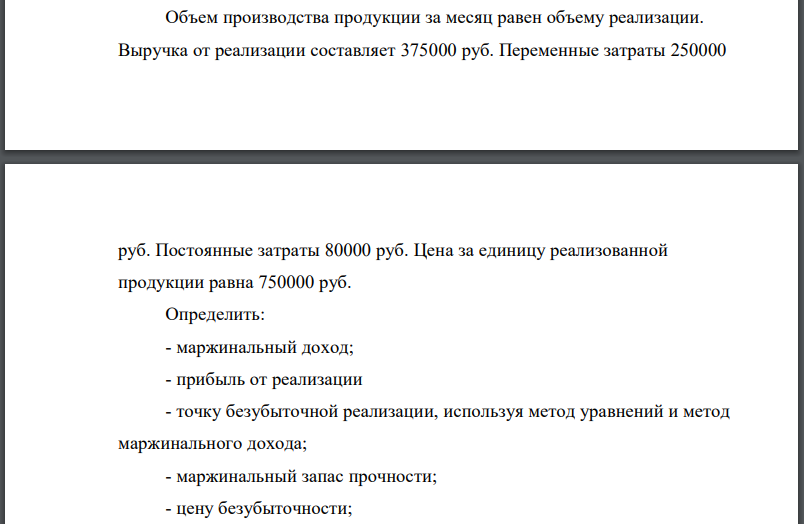 Объем производства продукции за месяц равен объему реализации. Выручка от реализации составляет 375000 руб. Переменные затраты 250000

руб. Постоянные затраты 80000 руб. Цена за единицу реализованной продукции равна 750000 руб.

Определить:

- маржинальный доход;

- прибыль от реализации

- точку безубыточной реализации, используя метод уравнений и метод маржинального дохода;

- маржинальный запас прочности;

- цену безубыточности;